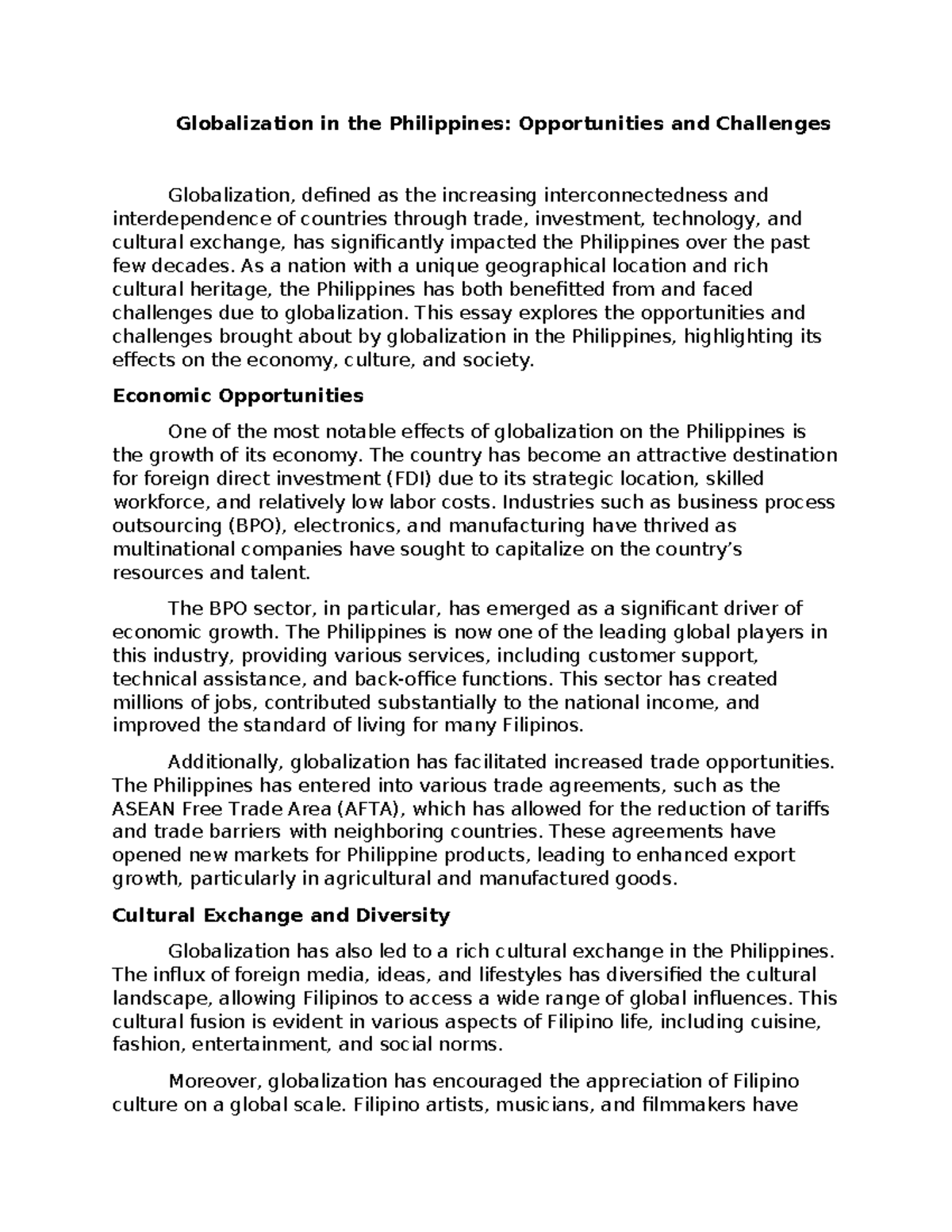 Globalization in the Philippines: Opportunities and Challenges

Globalization, defined as the increasing interconnectedness and interdependence of countries through trade, investment, technology, and cultural exchange, has significantly impacted the Philippines over the past few decades. As a nation with a unique geographical location and rich cultural heritage, the Philippines has both benefitted from and faced challenges due to globalization. This essay explores the opportunities and challenges brought about by globalization in the Philippines, highlighting its effects on the economy, culture, and society.

Economic Opportunities

One of the most notable effects of globalization on the Philippines is the growth of its economy. The country has become an attractive destination for foreign direct investment (FDI) due to its strategic location, skilled workforce, and relatively low labor costs. Industries such as business process outsourcing (BPO), electronics, and manufacturing have thrived as multinational companies have sought to capitalize on the country’s resources and talent.

The BPO sector, in particular, has emerged as a significant driver of economic growth. The Philippines is now one of the leading global players in this industry, providing various services, including customer support, technical assistance, and back-office functions. This sector has created millions of jobs, contributed substantially to the national income, and improved the standard of living for many Filipinos.

Additionally, globalization has facilitated increased trade opportunities. The Philippines has entered into various trade agreements, such as the ASEAN Free Trade Area (AFTA), which has allowed for the reduction of tariffs and trade barriers with neighboring countries. These agreements have opened new markets for Philippine products, leading to enhanced export growth, particularly in agricultural and manufactured goods.

Cultural Exchange and Diversity

Globalization has also led to a rich cultural exchange in the Philippines. The influx of foreign media, ideas, and lifestyles has diversified the cultural landscape, allowing Filipinos to access a wide range of global influences. This cultural fusion is evident in various aspects of Filipino life, including cuisine, fashion, entertainment, and social norms.

Moreover, globalization has encouraged the appreciation of Filipino culture on a global scale. Filipino artists, musicians, and filmmakers have